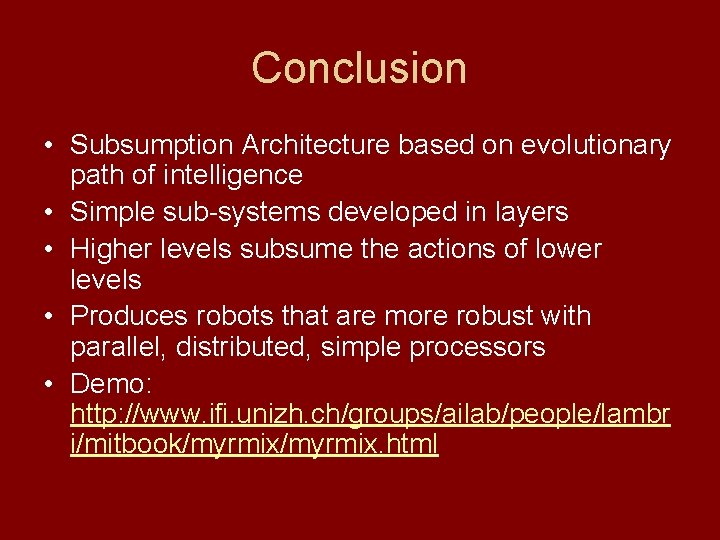 Conclusion

• Subsumption Architecture based on evolutionary path of intelligence
• Simple sub-systems developed in layers
• Higher levels subsume the actions of lower levels
• Produces robots that are more robust with parallel, distributed, simple processors
• Demo: http://www.ifi.unizh.ch/groups/ailab/people/lambri/mitbook/myrmix/myrmix.html